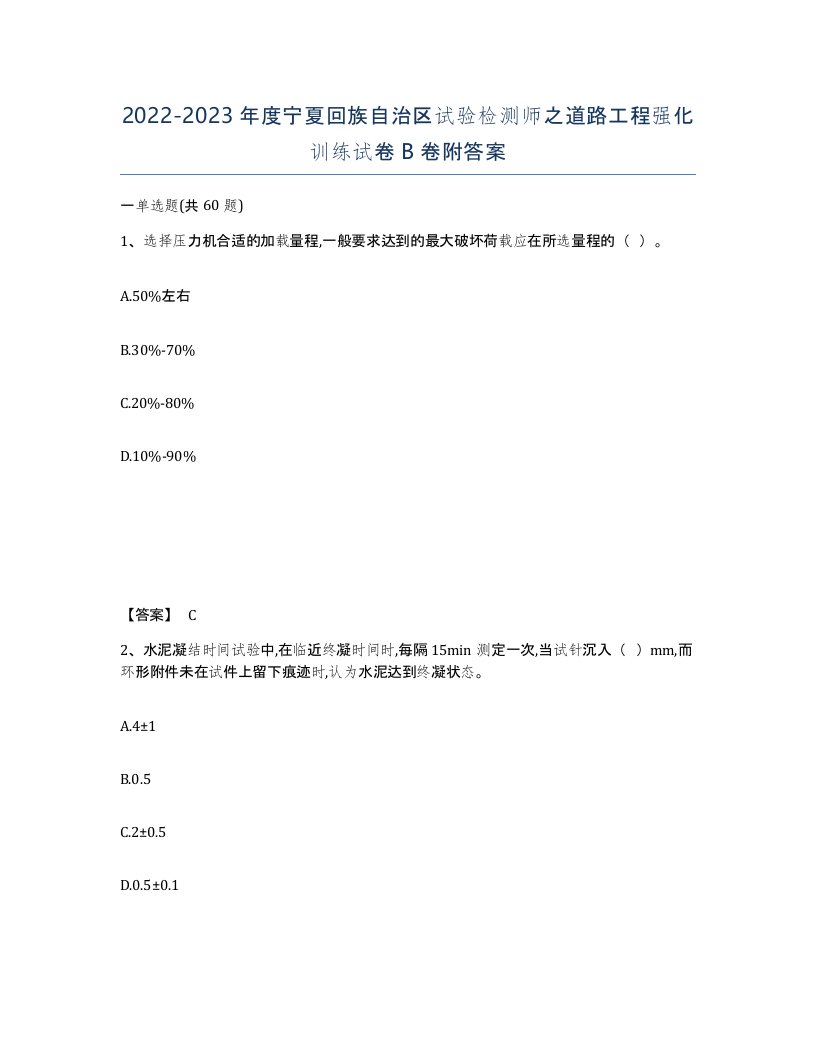 2022-2023年度宁夏回族自治区试验检测师之道路工程强化训练试卷B卷附答案

一单选题(共60题)

1、选择压力机合适的加载量程,一般要求达到的最大破坏荷载应在所选量程的（ ）。

A.50%左右

B.30%-70%

C.20%-80%

D.10%-90%

【答案】 C

2、水泥凝结时间试验中,在临近终凝时间时,每隔15min测定一次,当试针沉入（ ）mm,而环形附件未在试件上留下痕迹时,认为水泥达到终凝状态。

A.4±1

B.0.5

C.2±0.5

D.0.5±0.1